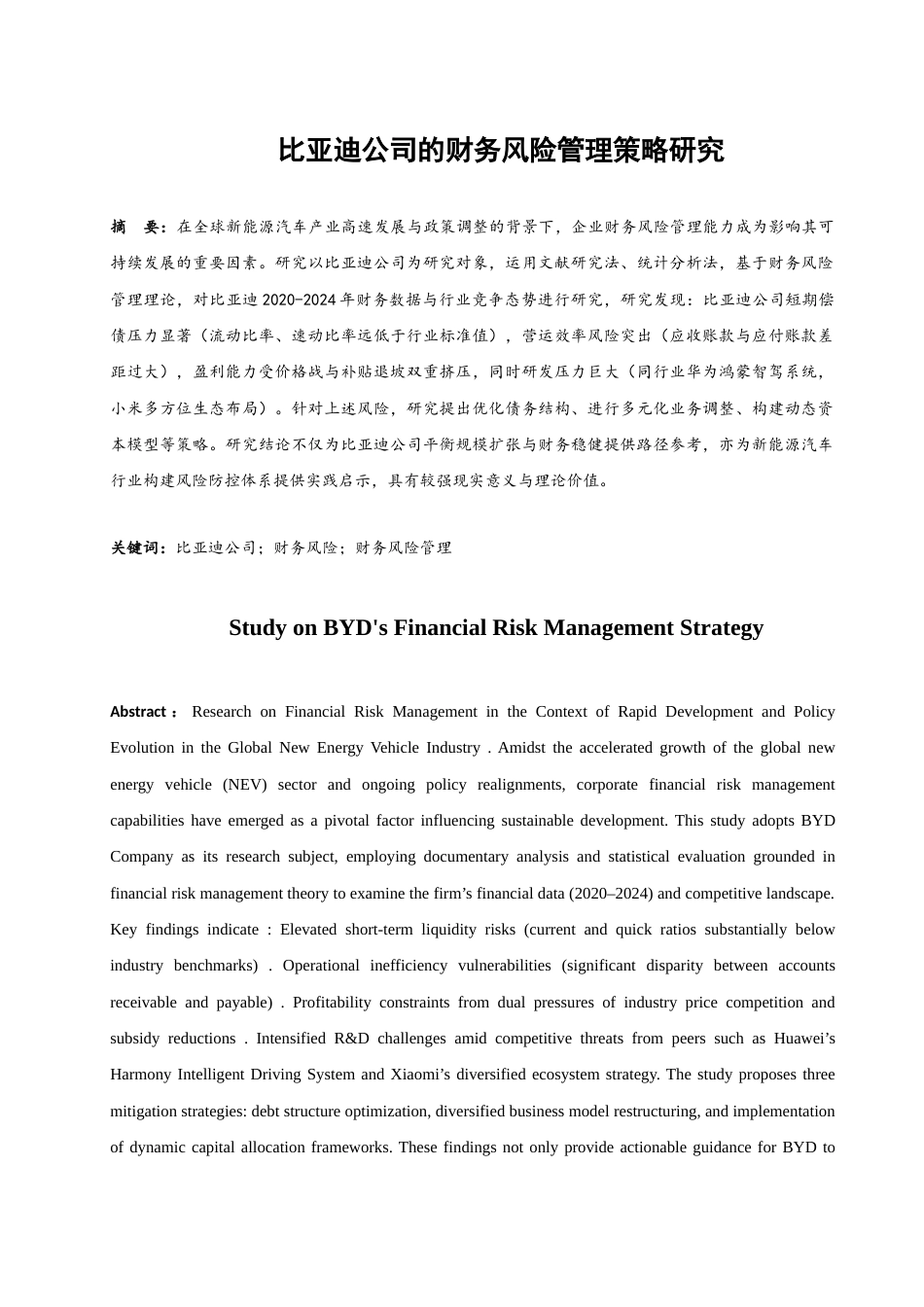 比亚迪公司的财务风险管理策略研究

摘 要：在全球新能源汽车产业高速发展与政策调整的背景下，企业财务风险管理能力成为影响其可持续发展的重要因素。研究以比亚迪公司为研究对象，运用文献研究法、统计分析法，基于财务风险管理理论，对比亚迪 2020-2024 年财务数据与行业竞争态势进行研究，研究发现：比亚迪公司短期偿债压力显著（流动比率、速动比率远低于行业标准值），营运效率风险突出（应收账款与应付账款差距过大），盈利能力受价格战与补贴退坡双重挤压，同时研发压力巨大（同行业华为鸿蒙智驾系统，小米多方位生态布局）。针对上述风险，研究提出优化债务结构、进行多元化业务调整、构建动态资本模型等策略。研究结论不仅为比亚迪公司平衡规模扩张与财务稳健提供路径参考，亦为新能源汽车行业构建风险防控体系提供实践启示，具有较强现实意义与理论价值。

关键词：比亚迪公司；财务风险；财务风险管理

Study on BYD's Financial Risk Management Strategy

Abstract： Research on Financial Risk Management in the Context of Rapid Development and Policy Evolution in the Global New Energy Vehicle Industry . Amidst the accelerated growth of the global new energy vehicle (NEV) sector and ongoing policy realignments, corporate financial risk management capabilities have emerged as a pivotal factor influencing sustainable development. This study adopts BYD Company as its research subject, employing documentary analysis and statistical evaluation grounded in financial risk management theory to examine the firm’s financial data (2020–2024) and competitive landscape. Key findings indicate : Elevated short-term liquidity risks (current and quick ratios substantially below industry benchmarks) . Operational inefficiency vulnerabilities (significant disparity between accounts receivable and payable) . Profitability constraints from dual pressures of industry price competition and subsidy reductions . Intensified R&D challenges amid competitive threats from peers such as Huawei’s Harmony Intelligent Driving System and Xiaomi’s diversified ecosystem strategy. The study proposes three mitigation strategies: debt structure optimization, diversified business model restructuring, and implementation of dynamic capital allocation frameworks. These findings not only provide actionable guidance for BYD to